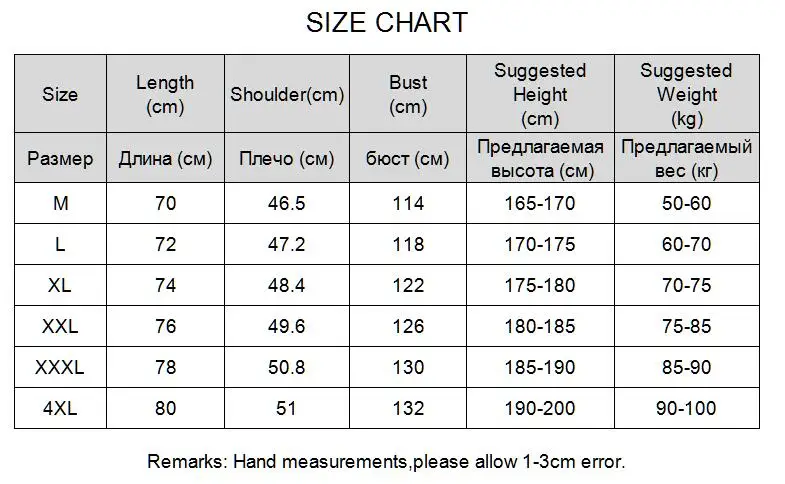 SIZE CHART

| Size | Length (cm) | Shoulder(cm) | Bust (cm) | Suggested Height (cm) | Suggested Weight (kg) |
|---|---|---|---|---|---|
| Размер | Длина (см) | Плечо (см) | бюст (см) | Предлагаемая высота (см) | Предлагаемый вес (кг) |
| M | 70 | 46.5 | 114 | 165-170 | 50-60 |
| L | 72 | 47.2 | 118 | 170-175 | 60-70 |
| XL | 74 | 48.4 | 122 | 175-180 | 70-75 |
| XXL | 76 | 49.6 | 126 | 180-185 | 75-85 |
| XXXL | 78 | 50.8 | 130 | 185-190 | 85-90 |
| 4XL | 80 | 51 | 132 | 190-200 | 90-100 |

Remarks: Hand measurements,please allow 1-3cm error.